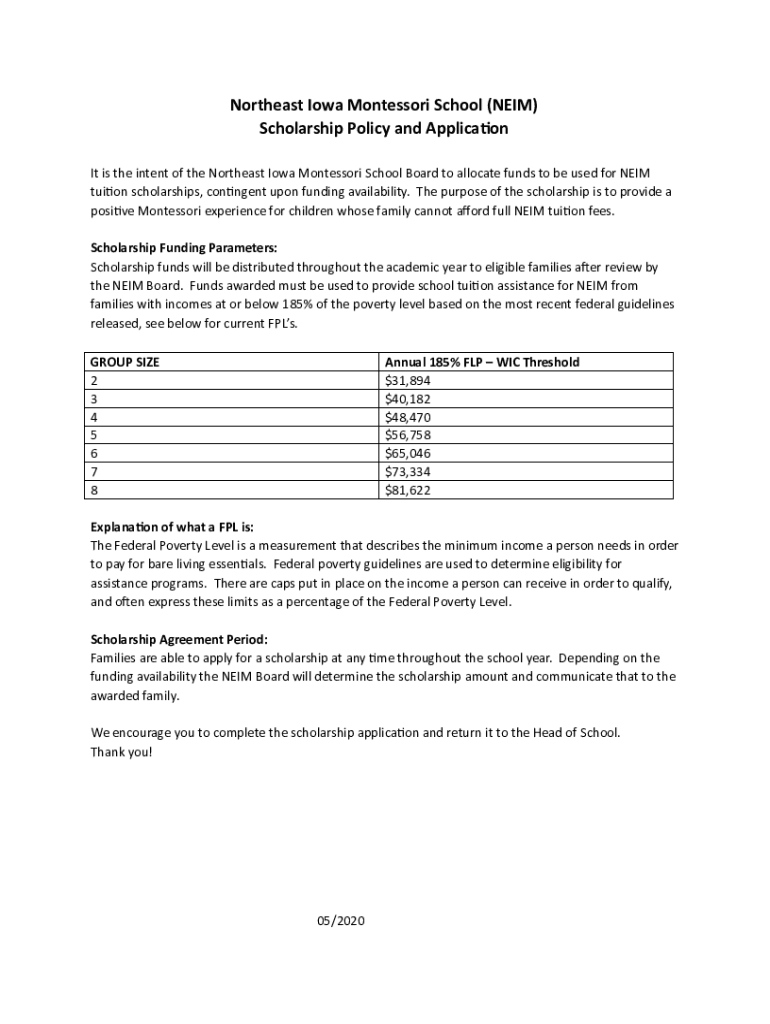 Northeast Iowa Montessori School (NEIM)
Scholarship Policy and Application

It is the intent of the Northeast Iowa Montessori School Board to allocate funds to be used for NEIM tuition scholarships, contingent upon funding availability. The purpose of the scholarship is to provide a positive Montessori experience for children whose family cannot afford full NEIM tuition fees.

Scholarship Funding Parameters:
Scholarship funds will be distributed throughout the academic year to eligible families after review by the NEIM Board. Funds awarded must be used to provide school tuition assistance for NEIM from families with incomes at or below 185% of the poverty level based on the most recent federal guidelines released, see below for current FPL's.

| GROUP SIZE | Annual 185% FLP – WIC Threshold |
|---|---|
| 2 | $31,894 |
| 3 | $40,182 |
| 4 | $48,470 |
| 5 | $56,758 |
| 6 | $65,046 |
| 7 | $73,334 |
| 8 | $81,622 |

Explanation of what a FPL is:
The Federal Poverty Level is a measurement that describes the minimum income a person needs in order to pay for bare living essentials. Federal poverty guidelines are used to determine eligibility for assistance programs. There are caps put in place on the income a person can receive in order to qualify, and often express these limits as a percentage of the Federal Poverty Level.

Scholarship Agreement Period:
Families are able to apply for a scholarship at any time throughout the school year. Depending on the funding availability the NEIM Board will determine the scholarship amount and communicate that to the awarded family.

We encourage you to complete the scholarship application and return it to the Head of School.
Thank you!

05/2020